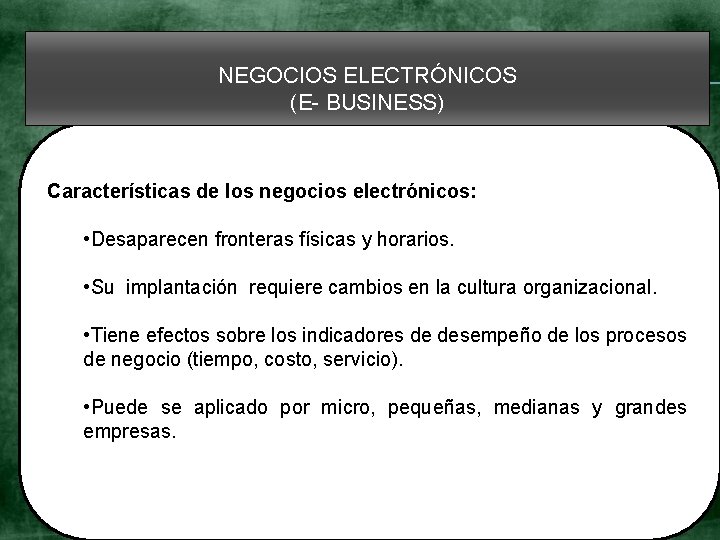 NEGOCIOS ELECTRÓNICOS
(E- BUSINESS)

Características de los negocios electrónicos:

•Desaparecen fronteras físicas y horarios.

•Su implantación requiere cambios en la cultura organizacional.

•Tiene efectos sobre los indicadores de desempeño de los procesos de negocio (tiempo, costo, servicio).

•Puede se aplicado por micro, pequeñas, medianas y grandes empresas.